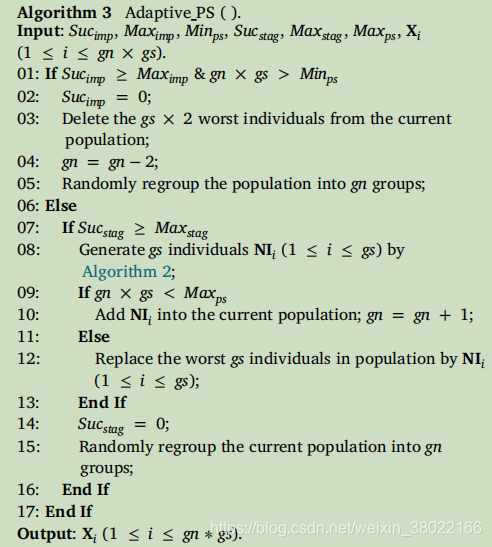 **Algorithm 3** Adaptive_PS ( ).
**Input**: $Suc_{imp}$, $Max_{imp}$, $Min_{ps}$, $Suc_{stag}$, $Max_{stag}$, $Max_{ps}$, $\mathbf{X}_i$ $(1 \leq i \leq gn \times gs)$.
01: **If** $Suc_{imp} \geq Max_{imp}$ & $gn \times gs > Min_{ps}$
02: $Suc_{imp} = 0$;
03: Delete the $gs \times 2$ worst individuals from the current population;
04: $gn = gn - 2$;
05: Randomly regroup the population into $gn$ groups;
06: **Else**
07: **If** $Suc_{stag} \geq Max_{stag}$
08: Generate $gs$ individuals $\mathbf{NI}_i$ $(1 \leq i \leq gs)$ by Algorithm 2;
09: **If** $gn \times gs < Max_{ps}$
10: Add $\mathbf{NI}_i$ into the current population; $gn = gn + 1$;
11: **Else**
12: Replace the worst $gs$ individuals in population by $\mathbf{NI}_i$ $(1 \leq i \leq gs)$;
13: **End If**
14: $Suc_{stag} = 0$;
15: Randomly regroup the current population into $gn$ groups;
16: **End If**
17: **End If**
**Output**: $\mathbf{X}_i$ $(1 \leq i \leq gn * gs)$.
https://blog.csdn.net/weixin_38022166